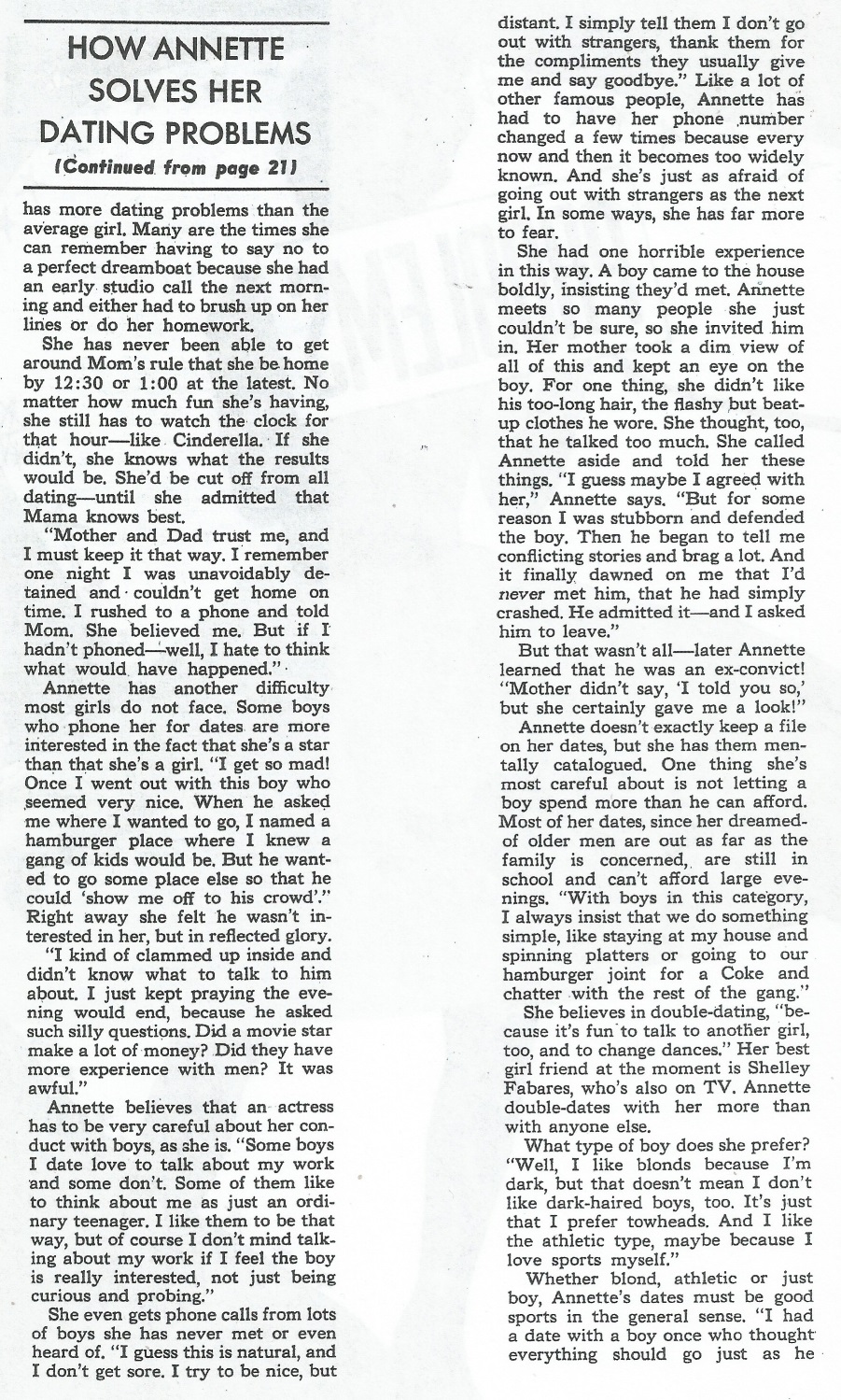 HOW ANNETTE SOLVES HER DATING PROBLEMS

(Continued from page 21)

has more dating problems than the average girl. Many are the times she can remember having to say no to a perfect dreamboat because she had an early studio call the next morning and either had to brush up on her lines or do her homework.

She has never been able to get around Mom's rule that she be home by 12:30 or 1:00 at the latest. No matter how much fun she's having, she still has to watch the clock for that hour—like Cinderella. If she didn't, she knows what the results would be. She'd be cut off from all dating—until she admitted that Mama knows best.

"Mother and Dad trust me, and I must keep it that way. I remember one night I was unavoidably detained and couldn't get home on time. I rushed to a phone and told Mom. She believed me. But if I hadn't phoned—well, I hate to think what would have happened."

Annette has another difficulty most girls do not face. Some boys who phone her for dates are more interested in the fact that she's a star than that she's a girl. "I get so mad! Once I went out with this boy who seemed very nice. When he asked me where I wanted to go, I named a hamburger place where I knew a gang of kids would be. But he wanted to go some place else so that he could 'show me off to his crowd'." Right away she felt he wasn't interested in her, but in reflected glory.

"I kind of clammed up inside and didn't know what to talk to him about. I just kept praying the evening would end, because he asked such silly questions. Did a movie star make a lot of money? Did they have more experience with men? It was awful."

Annette believes that an actress has to be very careful about her conduct with boys, as she is. "Some boys I date love to talk about my work and some don't. Some of them like to think about me as just an ordinary teenager. I like them to be that way, but of course I don't mind talking about my work if I feel the boy is really interested, not just being curious and probing."

She even gets phone calls from lots of boys she has never met or even heard of. "I guess this is natural, and I don't get sore. I try to be nice, but distant. I simply tell them I don't go out with strangers, thank them for the compliments they usually give me and say goodbye." Like a lot of other famous people, Annette has had to have her phone number changed a few times because every now and then it becomes too widely known. And she's just as afraid of going out with strangers as the next girl. In some ways, she has far more to fear.

She had one horrible experience in this way. A boy came to the house boldly, insisting they'd met. Annette meets so many people she just couldn't be sure, so she invited him in. Her mother took a dim view of all of this and kept an eye on the boy. For one thing, she didn't like his too-long hair, the flashy but beat-up clothes he wore. She thought, too, that he talked too much. She called Annette aside and told her these things. "I guess maybe I agreed with her," Annette says. "But for some reason I was stubborn and defended the boy. Then he began to tell me conflicting stories and brag a lot. And it finally dawned on me that I'd never met him, that he had simply crashed. He admitted it—and I asked him to leave."

But that wasn't all—later Annette learned that he was an ex-convict! "Mother didn't say, 'I told you so,' but she certainly gave me a look!"

Annette doesn't exactly keep a file on her dates, but she has them mentally catalogued. One thing she's most careful about is not letting a boy spend more than he can afford. Most of her dates, since her dreamed-of older men are out as far as the family is concerned, are still in school and can't afford large evenings. "With boys in this category, I always insist that we do something simple, like staying at my house and spinning platters or going to our hamburger joint for a Coke and chatter with the rest of the gang."

She believes in double-dating, "because it's fun to talk to another girl, too, and to change dances." Her best girl friend at the moment is Shelley Fabares, who's also on TV. Annette double-dates with her more than with anyone else.

What type of boy does she prefer? "Well, I like blonds because I'm dark, but that doesn't mean I don't like dark-haired boys, too. It's just that I prefer towheads. And I like the athletic type, maybe because I love sports myself."

Whether blond, athletic or just boy, Annette's dates must be good sports in the general sense. "I had a date with a boy once who thought everything should go just as he